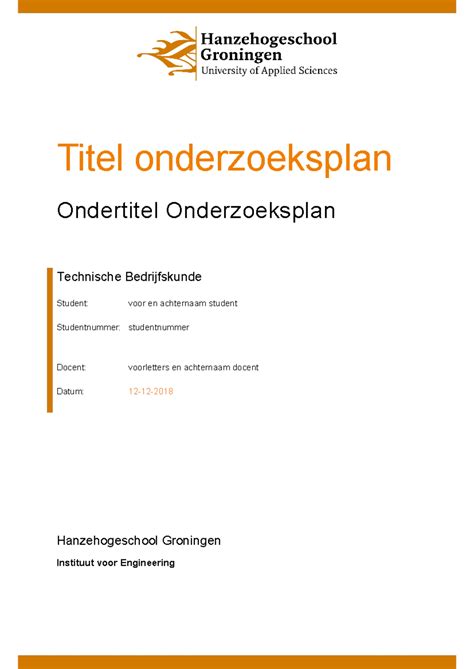 Hanzehogeschool
Groningen
University of Applied Sciences

Titel onderzoeksplan

Ondertitel Onderzoeksplan

Technische Bedrijfskunde

Student: voor en achternaam student

Studentnummer: studentnummer

Docent: voorletters en achternaam docent

Datum: 12-12-2018

Hanzehogeschool Groningen

Instituut voor Engineering